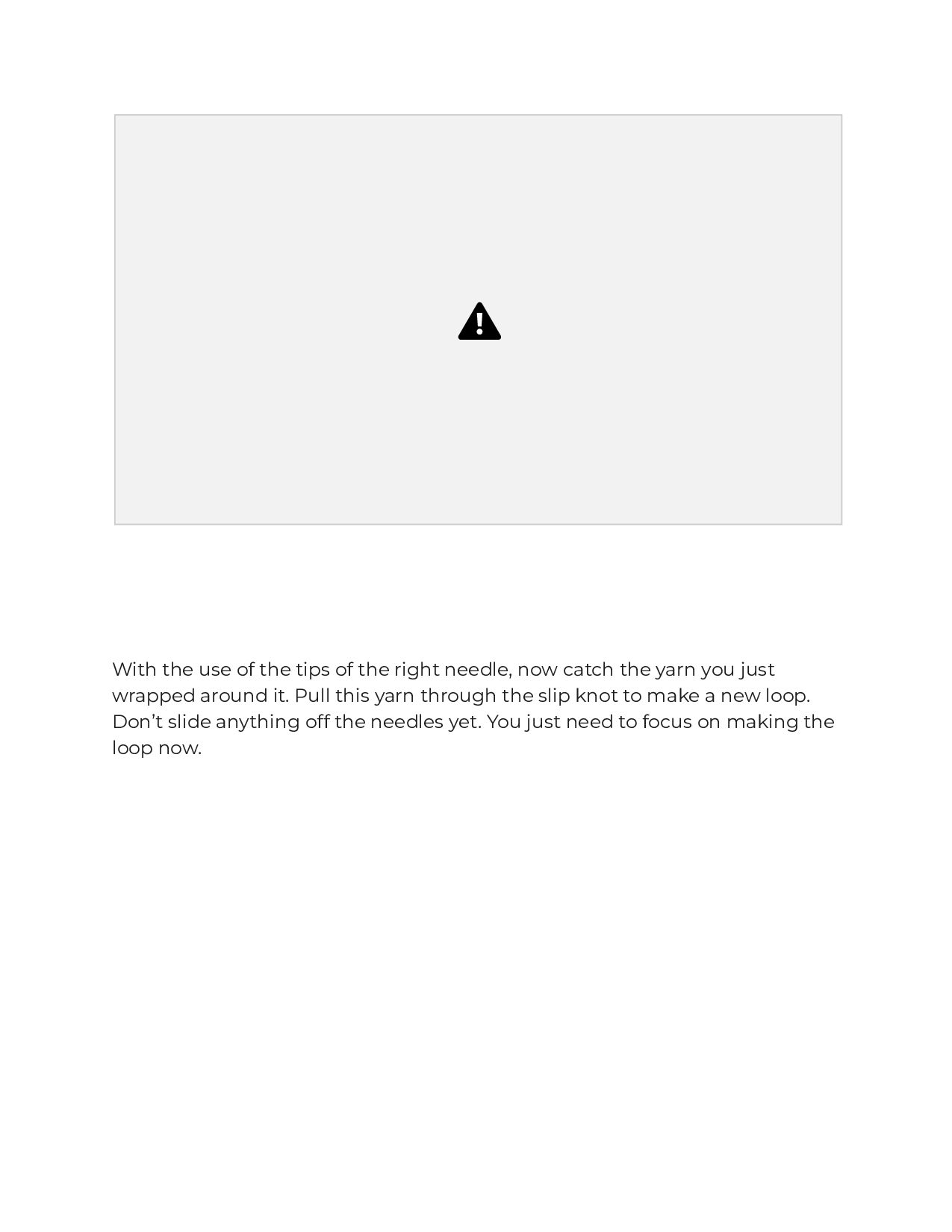 With the use of the tips of the right needle, now catch the yarn you just wrapped around it. Pull this yarn through the slip knot to make a new loop. Don’t slide anything off the needles yet. You just need to focus on making the loop now.